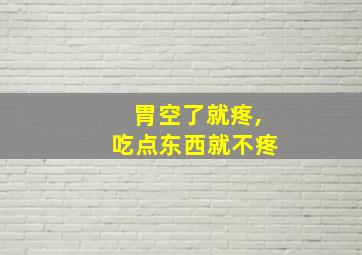 胃空了就疼，
吃点东西就不疼